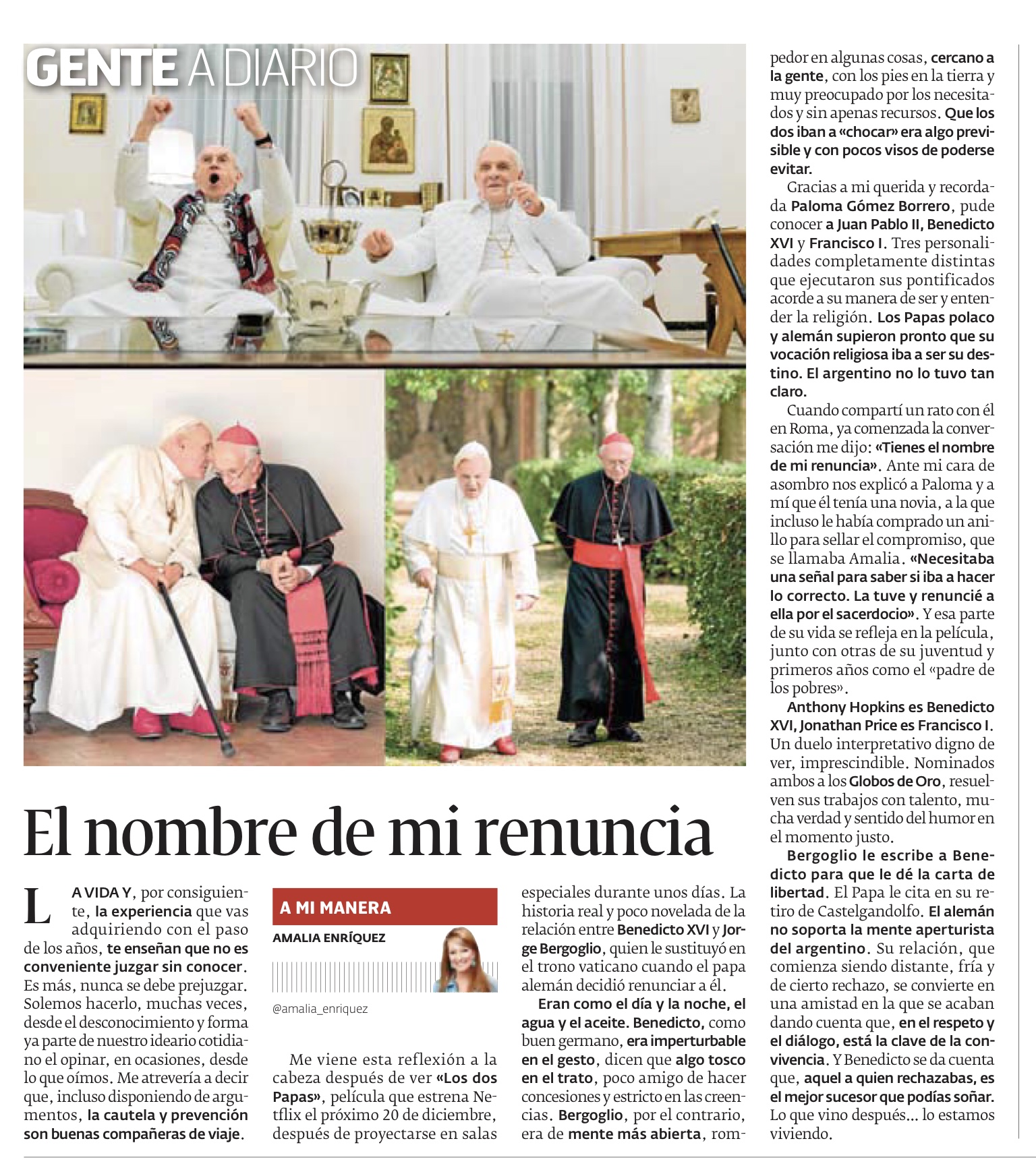 GENTE A DIARIO

El nombre de mi renuncia

LA VIDA Y, por consiguiente, la experiencia que vas adquiriendo con el paso de los años, te enseñan que no es conveniente juzgar sin conocer. Es más, nunca se debe prejuzgar. Solemos hacerlo, muchas veces, desde el desconocimiento y forma ya parte de nuestro ideario cotidiano el opinar, en ocasiones, desde lo que oímos. Me atrevería a decir que, incluso disponiendo de argumentos, la cautela y prevención son buenas compañeras de viaje.

A MI MANERA
AMALIA ENRÍQUEZ
@amalia_enriquez

Me viene esta reflexión a la cabeza después de ver «Los dos Papas», película que estrena Netflix el próximo 20 de diciembre, después de proyectarse en salas especiales durante unos días. La historia real y poco novelada de la relación entre Benedicto XVI y Jorge Bergoglio, quien le sustituyó en el trono vaticano cuando el papa alemán decidió renunciar a él.

Eran como el día y la noche, el agua y el aceite. Benedicto, como buen germano, era imperturbable en el gesto, dicen que algo tosco en el trato, poco amigo de hacer concesiones y estricto en las creencias. Bergoglio, por el contrario, era de mente más abierta, rompedor en algunas cosas, cercano a la gente, con los pies en la tierra y muy preocupado por los necesitados y sin apenas recursos. Que los dos iban a «chocar» era algo previsible y con pocos visos de poderse evitar.

Gracias a mi querida y recordada Paloma Gómez Borrero, pude conocer a Juan Pablo II, Benedicto XVI y Francisco I. Tres personalidades completamente distintas que ejecutaron sus pontificados acorde a su manera de ser y entender la religión. Los Papas polaco y alemán supieron pronto que su vocación religiosa iba a ser su destino. El argentino no lo tuvo tan claro.

Cuando compartí un rato con él en Roma, ya comenzada la conversación me dijo: «Tienes el nombre de mi renuncia». Ante mi cara de asombro nos explicó a Paloma y a mí que él tenía una novia, a la que incluso le había comprado un anillo para sellar el compromiso, que se llamaba Amalia. «Necesitaba una señal para saber si iba a hacer lo correcto. La tuve y renuncié a ella por el sacerdocio». Y esa parte de su vida se refleja en la película, junto con otras de su juventud y primeros años como el «padre de los pobres».

Anthony Hopkins es Benedicto XVI, Jonathan Price es Francisco I. Un duelo interpretativo digno de ver, imprescindible. Nominados ambos a los Globos de Oro, resuelven sus trabajos con talento, mucha verdad y sentido del humor en el momento justo.

Bergoglio le escribe a Benedicto para que le dé la carta de libertad. El Papa le cita en su retiro de Castelgandolfo. El alemán no soporta la mente aperturista del argentino. Su relación, que comienza siendo distante, fría y de cierto rechazo, se convierte en una amistad en la que se acaban dando cuenta que, en el respeto y el diálogo, está la clave de la convivencia. Y Benedicto se da cuenta que, aquel a quien rechazabas, es el mejor sucesor que podías soñar. Lo que vino después... lo estamos viviendo.